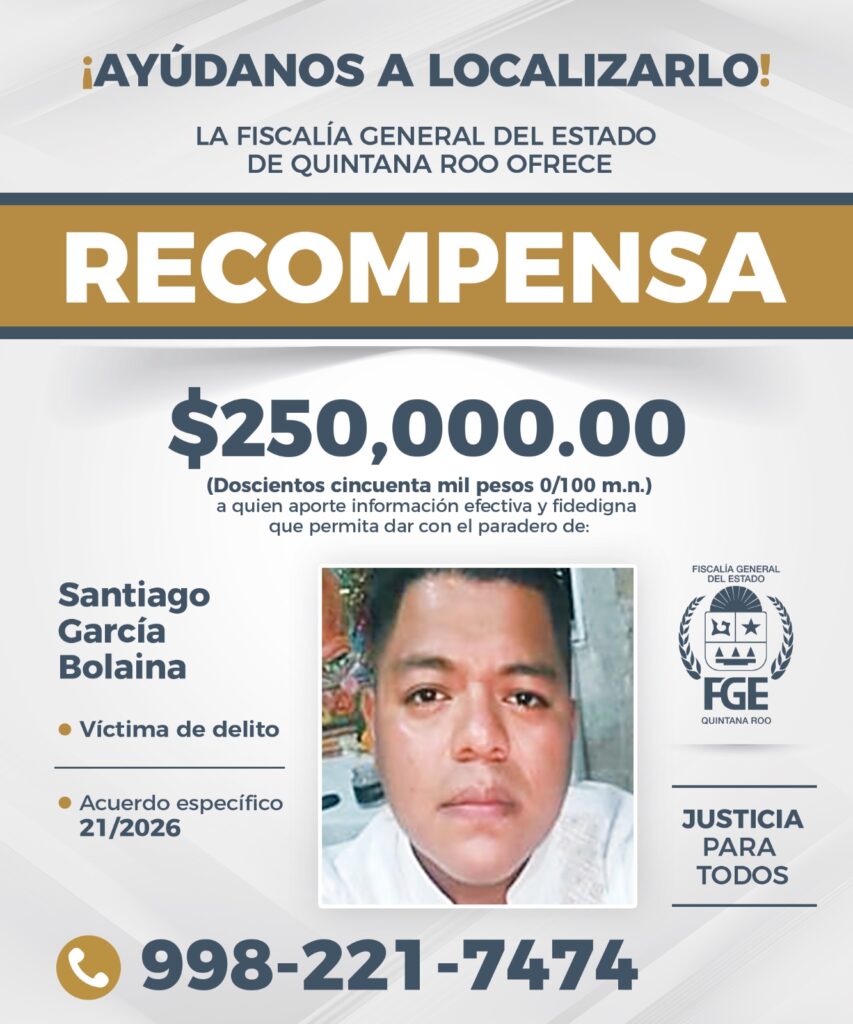 ¡AYÚDANOS A LOCALIZARLO!

LA FISCALÍA GENERAL DEL ESTADO
DE QUINTANA ROO OFRECE

RECOMPENSA

$250,000.00

(Doscientos cincuenta mil pesos 0/100 m.n.)
a quien aporte información efectiva y fidedigna que permita dar con el paradero de:

Santiago
García
Bolaina

• Víctima de delito

• Acuerdo específico 21/2026

FISCALÍA GENERAL
DEL ESTADO
FGE
QUINTANA ROO

JUSTICIA
PARA
TODOS

998-221-7474